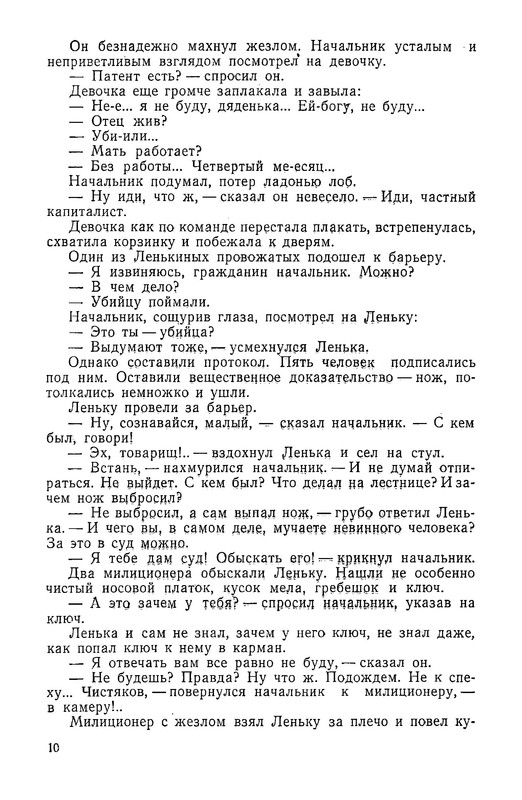 Он безнадежно махнул жезлом. Начальник усталым и неприветливым взглядом посмотрел на девочку.
— Патент есть? — спросил он.
Девочка еще громче заплакала и завыла:
— Не-е... я не буду, дяденька... Ей-богу, не буду...
— Отец жив?
— Уби-или...
— Мать работает?
— Без работы... Четвертый ме-есяц...
Начальник подумал, потер ладонью лоб.
— Ну иди, что ж, — сказал он невесело. — Иди, частный капиталист.
Девочка как по команде перестала плакать, встрепенулась, схватила корзинку и побежала к дверям.
Один из Ленькиных провожатых подошел к барьеру.
— Я извиняюсь, гражданин начальник. Можно?
— В чем дело?
— Убийцу поймали.
Начальник, сощурив глаза, посмотрел на Леньку:
— Это ты — убийца?
— Выдумают тоже, — усмехнулся Ленька.
Однако составили протокол. Пять человек подписались под ним. Оставили вещественное доказательство — нож, потолкались немножко и ушли.
Леньку провели за барьер.
— Ну, сознавайся, малый, — сказал начальник. — С кем был, говори!
— Эх, товарищ!.. — вздохнул Ленька и сел на стул.
— Встань, — нахмурился начальник. — И не думай отпираться. Не выйдет. С кем был? Что делал на лестнице? И зачем нож выбросил?
— Не выбросил, а сам выпал нож, — грубо ответил Ленька. — И чего вы, в самом деле, мучаете невинного человека? За это в суд можно.
— Я тебе дам суд! Обыскать его! — крикнул начальник.
Два милиционера обыскали Леньку. Нашли не особенно чистый носовой платок, кусок мела, гребешок и ключ.
— А это зачем у тебя? — спросил начальник, указав на ключ.
Ленька и сам не знал, зачем у него ключ, не знал даже, как попал ключ к нему в карман.
— Я отвечать вам все равно не буду, — сказал он.
— Не будешь? Правда? Ну что ж. Подождем. Не к спеху... Чистяков, — повернулся начальник к милиционеру, — в камеру!..
Милиционер с жезлом взял Леньку за плечо и повел ку-

10